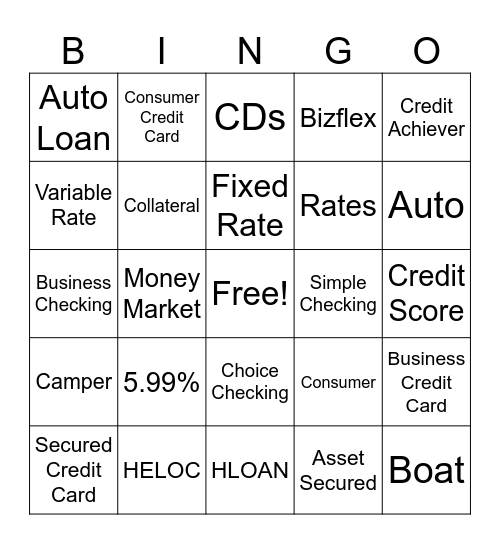 | B | I | N | G | O |
|---|---|---|---|---|
| Auto Loan | Consumer Credit Card | CDs | Bizflex | Credit Achiever |
| Variable Rate | Collateral | Fixed Rate | Rates | Auto |
| Business Checking | Money Market | Free! | Simple Checking | Credit Score |
| Camper | 5.99% | Choice Checking | Consumer | Business Credit Card |
| Secured Credit Card | HELOC | HLOAN | Asset Secured | Boat |